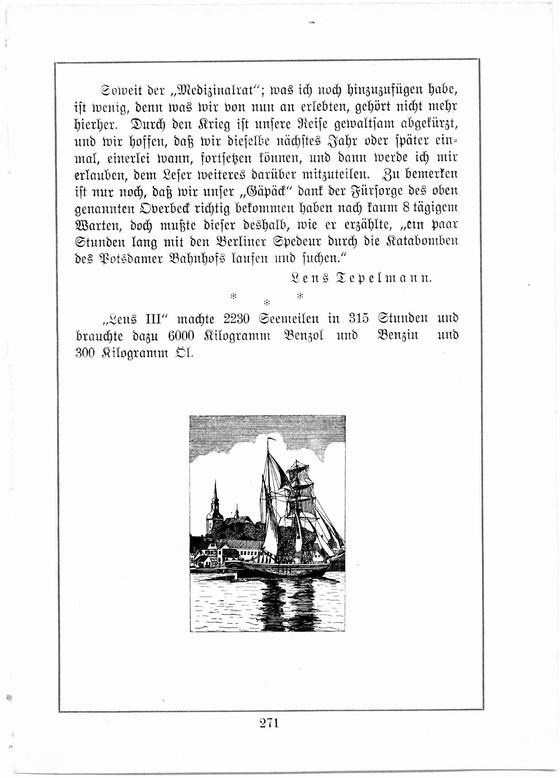 Soweit der „Medizinalrat“; was ich noch hinzuzufügen habe, ist wenig, denn was wir von nun an erlebten, gehört nicht mehr hierher. Durch den Krieg ist unsere Reise gewaltsam abgekürzt, und wir hoffen, daß wir dieselbe nächstes Jahr oder später einmal, einerlei wann, fortsetzen können, und dann werde ich mir erlauben, dem Leser weiteres darüber mitzuteilen. Zu bemerken ist nur noch, daß wir unser „Gäpäck“ dank der Fürsorge des oben genannten Overbeck richtig bekommen haben nach kaum 8 tägigem Warten, doch mußte dieser deshalb, wie er erzählte, „ein paar Stunden lang mit den Berliner Spedeur durch die Katabomben des Potsdamer Bahnhofs laufen und suchen.“

Lens Tepelmann.

* * *

„Lens III“ machte 2230 Seemeilen in 315 Stunden und brauchte dazu 6000 Kilogramm Benzol und Benzin und 300 Kilogramm Öl.

271